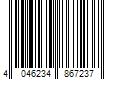 4 046234 867237